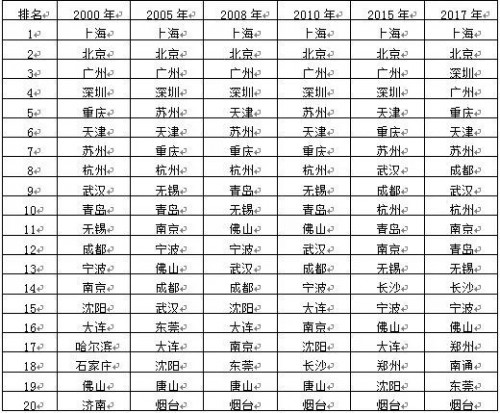 | 排名 | 2000 年 | 2005 年 | 2008 年 | 2010 年 | 2015 年 | 2017 年 |
|---|---|---|---|---|---|---|
| 1 | 上海 | 上海 | 上海 | 上海 | 上海 | 上海 |
| 2 | 北京 | 北京 | 北京 | 北京 | 北京 | 北京 |
| 3 | 广州 | 广州 | 广州 | 广州 | 广州 | 深圳 |
| 4 | 深圳 | 深圳 | 深圳 | 深圳 | 深圳 | 广州 |
| 5 | 重庆 | 苏州 | 天津 | 苏州 | 天津 | 重庆 |
| 6 | 天津 | 天津 | 苏州 | 天津 | 重庆 | 天津 |
| 7 | 苏州 | 重庆 | 重庆 | 重庆 | 苏州 | 苏州 |
| 8 | 杭州 | 杭州 | 杭州 | 杭州 | 武汉 | 成都 |
| 9 | 武汉 | 无锡 | 青岛 | 无锡 | 成都 | 武汉 |
| 10 | 青岛 | 青岛 | 无锡 | 青岛 | 杭州 | 杭州 |
| 11 | 无锡 | 南京 | 佛山 | 佛山 | 青岛 | 南京 |
| 12 | 成都 | 宁波 | 宁波 | 武汉 | 南京 | 青岛 |
| 13 | 宁波 | 佛山 | 武汉 | 成都 | 无锡 | 无锡 |
| 14 | 南京 | 成都 | 成都 | 宁波 | 长沙 | 长沙 |
| 15 | 沈阳 | 武汉 | 沈阳 | 大连 | 宁波 | 宁波 |
| 16 | 大连 | 东莞 | 大连 | 南京 | 佛山 | 佛山 |
| 17 | 哈尔滨 | 大连 | 南京 | 沈阳 | 大连 | 郑州 |
| 18 | 石家庄 | 沈阳 | 东莞 | 长沙 | 郑州 | 南通 |
| 19 | 佛山 | 唐山 | 唐山 | 唐山 | 沈阳 | 东莞 |
| 20 | 济南 | 烟台 | 烟台 | 烟台 | 烟台 | 烟台 |